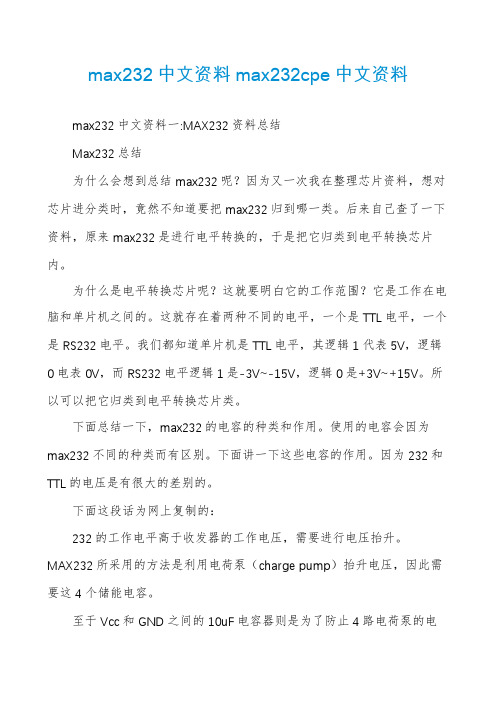 max232 中文资料 max232cpe 中文资料

max232 中文资料一:MAX232 资料总结

Max232 总结

为什么会想到总结 max232 呢？因为又一次我在整理芯片资料，想对芯片进分类时，竟然不知道要把 max232 归到哪一类。后来自己查了一下资料，原来 max232 是进行电平转换的，于是把它归类到电平转换芯片内。

为什么是电平转换芯片呢？这就要明白它的工作范围？它是工作在电脑和单片机之间的。这就存在着两种不同的电平，一个是 TTL 电平，一个是 RS232 电平。我们都知道单片机是 TTL 电平，其逻辑 1 代表 5V，逻辑 0 电表 0V，而 RS232 电平逻辑 1 是-3V~-15V，逻辑 0 是+3V~+15V。所以可以把它归类到电平转换芯片类。

下面总结一下，max232 的电容的种类和作用。使用的电容会因为 max232 不同的种类而有区别。下面讲一下这些电容的作用。因为 232 和 TTL 的电压是有很大的差别的。

下面这段话为网上复制的：

232 的工作电平高于收发器的工作电压，需要进行电压抬升。MAX232 所采用的方法是利用电荷泵（charge pump）抬升电压，因此需要这 4 个储能电容。

至于 Vcc 和 GND 之间的 10uF 电容器则是为了防止 4 路电荷泵的电